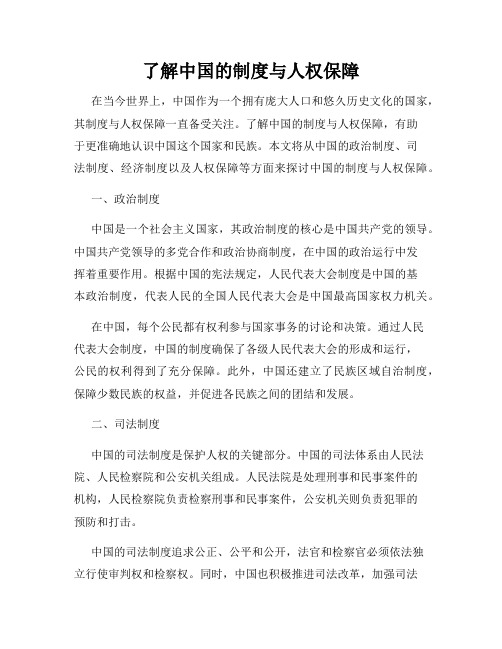 了解中国的制度与人权保障

在当今世界上，中国作为一个拥有庞大人口和悠久历史文化的国家，其制度与人权保障一直备受关注。了解中国的制度与人权保障，有助于更准确地认识中国这个国家和民族。本文将从中国的政治制度、司法制度、经济制度以及人权保障等方面来探讨中国的制度与人权保障。

一、政治制度

中国是一个社会主义国家，其政治制度的核心是中国共产党的领导。中国共产党领导的多党合作和政治协商制度，在中国的政治运行中发挥着重要作用。根据中国的宪法规定，人民代表大会制度是中国的基本政治制度，代表人民的全国人民代表大会是中国最高国家权力机关。

在中国，每个公民都有权利参与国家事务的讨论和决策。通过人民代表大会制度，中国的制度确保了各级人民代表大会的形成和运行，公民的权利得到了充分保障。此外，中国还建立了民族区域自治制度，保障少数民族的权益，并促进各民族之间的团结和发展。

二、司法制度

中国的司法制度是保护人权的关键部分。中国的司法体系由人民法院、人民检察院和公安机关组成。人民法院是处理刑事和民事案件的机构，人民检察院负责检察刑事和民事案件，公安机关则负责犯罪的预防和打击。

中国的司法制度追求公正、公平和公开，法官和检察官必须依法独立行使审判权和检察权。同时，中国也积极推进司法改革，加强司法